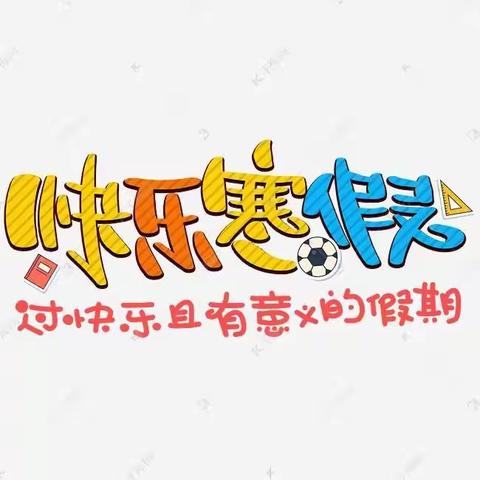 快乐寒假

过快乐且有意义的假期